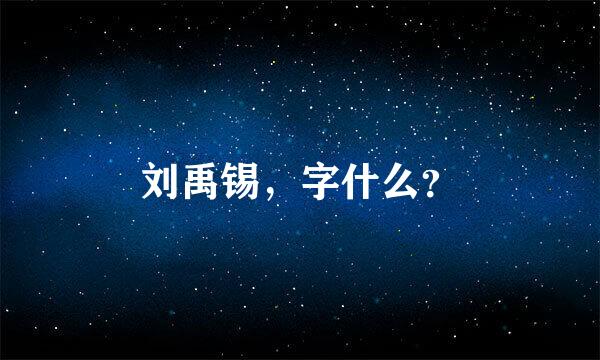 刘禹锡，字什么?